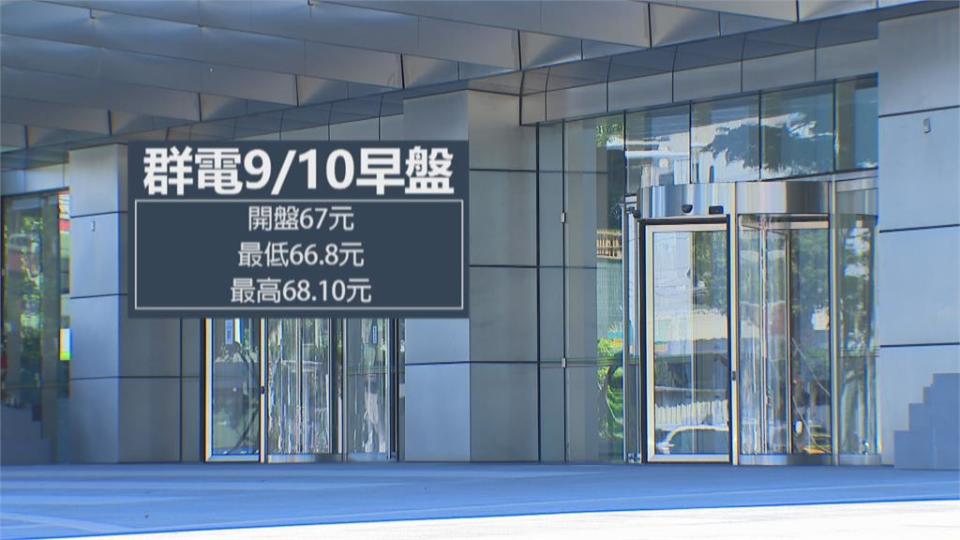 群電9/10早盤

開盤67元
最低66.8元
最高68.10元